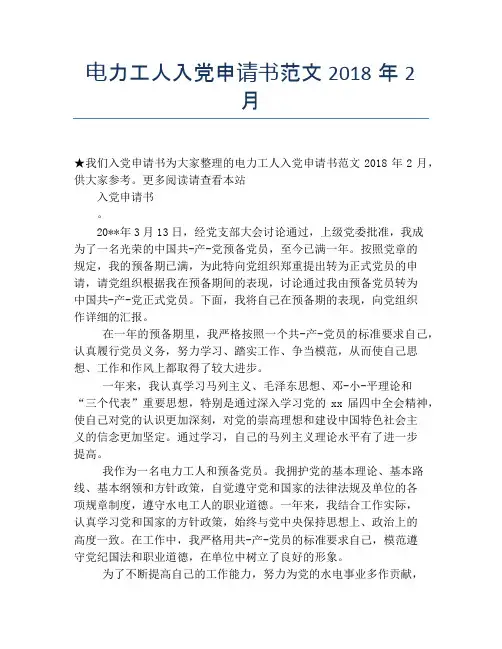 电力工人入党申请书范文 2018 年 2 月

★我们入党申请书为大家整理的电力工人入党申请书范文 2018 年 2 月，供大家参考。更多阅读请查看本站

入党申请书

。

20**年 3 月 13 日，经党支部大会讨论通过，上级党委批准，我成为了一名光荣的中国共-产-党预备党员，至今已满一年。按照党章的规定，我的预备期已满，为此特向党组织郑重提出转为正式党员的申请，请党组织根据我在预备期间的表现，讨论通过我由预备党员转为中国共-产-党正式党员。下面，我将自己在预备期的表现，向党组织作详细的汇报。

在一年的预备期里，我严格按照一个共-产-党员的标准要求自己，认真履行党员义务，努力学习、踏实工作、争当模范，从而使自己思想、工作和作风上都取得了较大进步。

一年来，我认真学习马列主义、毛泽东思想、邓-小-平理论和“三个代表”重要思想，特别是通过深入学习党的 xx 届四中全会精神，使自己对党的认识更加深刻，对党的崇高理想和建设中国特色社会主义的信念更加坚定。通过学习，自己的马列主义理论水平有了进一步提高。

我作为一名电力工人和预备党员。我拥护党的基本理论、基本路线、基本纲领和方针政策，自觉遵守党和国家的法律法规及单位的各项规章制度，遵守水电工人的职业道德。一年来，我结合工作实际，认真学习党和国家的方针政策，始终与党中央保持思想上、政治上的高度一致。在工作中，我严格用共-产-党员的标准要求自己，模范遵守党纪国法和职业道德，在单位中树立了良好的形象。

为了不断提高自己的工作能力，努力为党的水电事业多作贡献，